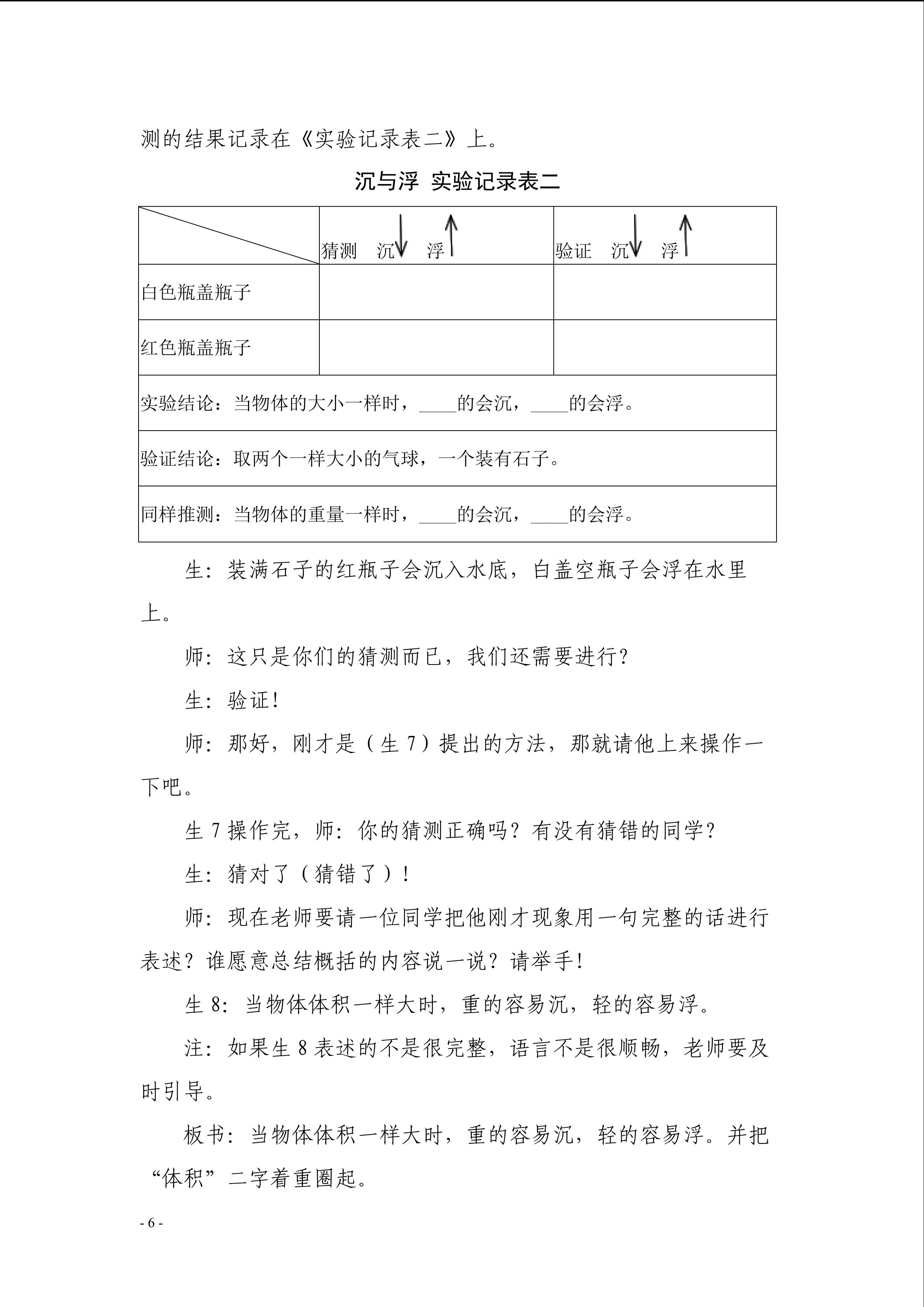 测的结果记录在《实验记录表二》上。

沉与浮 实验记录表二

| | 猜测 沉↓ 浮↑ | 验证 沉↓ 浮↑ |
|---|---|---|
| 白色瓶盖瓶子 | | |
| 红色瓶盖瓶子 | | |
| 实验结论：当物体的大小一样时，____的会沉，____的会浮。 | | |
| 验证结论：取两个一样大小的气球，一个装有石子。 | | |
| 同样推测：当物体的重量一样时，____的会沉，____的会浮。 | | |

生：装满石子的红瓶子会沉入水底，白盖空瓶子会浮在水里上。

师：这只是你们的猜测而已，我们还需要进行？

生：验证！

师：那好，刚才是（生 7）提出的方法，那就请他上来操作一下吧。

生 7 操作完，师：你的猜测正确吗？有没有猜错的同学？

生：猜对了（猜错了）！

师：现在老师要请一位同学把他刚才现象用一句完整的话进行表述？谁愿意总结概括的内容说一说？请举手！

生 8：当物体体积一样大时，重的容易沉，轻的容易浮。

注：如果生 8 表述的不是很完整，语言不是很顺畅，老师要及时引导。

板书：当物体体积一样大时，重的容易沉，轻的容易浮。并把“体积”二字着重圈起。

- 6 -